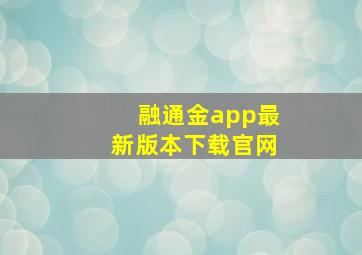 融通金app最新版本下载官网